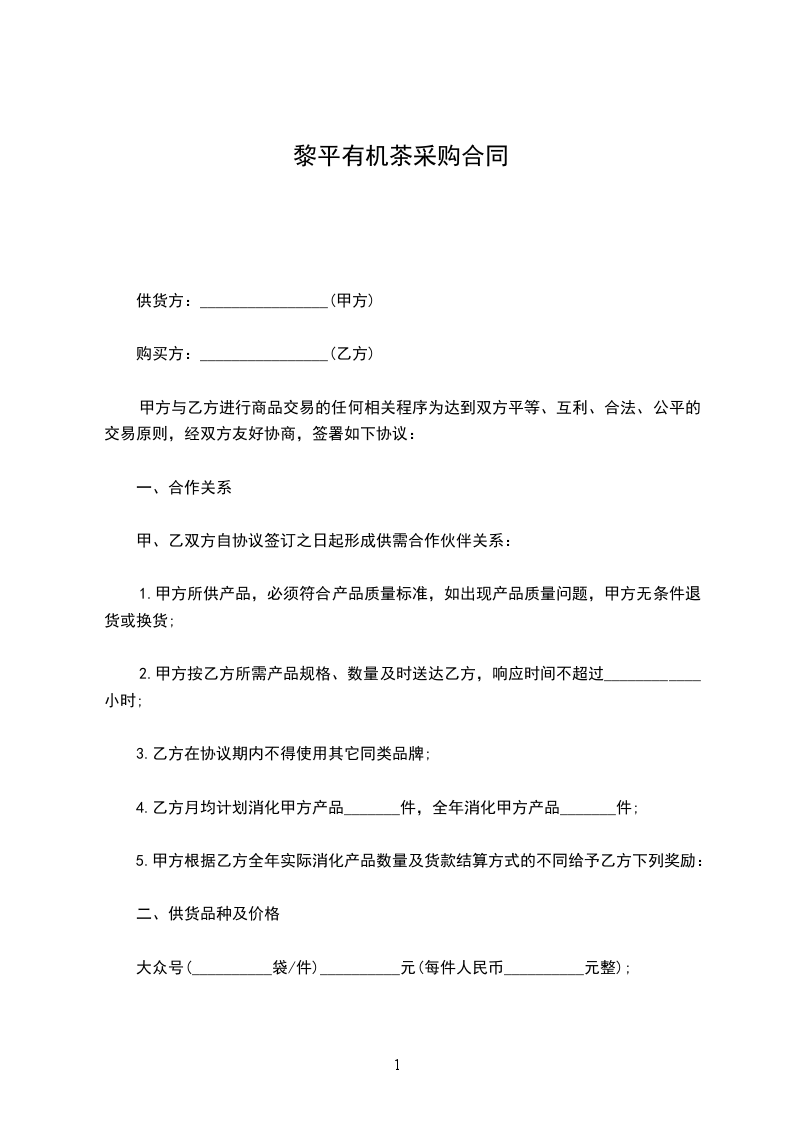 黎平有机茶采购合同

供货方：________________(甲方)

购买方：________________(乙方)

甲方与乙方进行商品交易的任何相关程序为达到双方平等、互利、合法、公平的交易原则，经双方友好协商，签署如下协议：

一、合作关系

甲、乙双方自协议签订之日起形成供需合作伙伴关系：

1.甲方所供产品，必须符合产品质量标准，如出现产品质量问题，甲方无条件退货或换货；

2.甲方按乙方所需产品规格、数量及时送达乙方，响应时间不超过____________小时；

3.乙方在协议期内不得使用其它同类品牌；

4.乙方月均计划消化甲方产品_______件，全年消化甲方产品_______件；

5.甲方根据乙方全年实际消化产品数量及货款结算方式的不同给予乙方下列奖励：

二、供货品种及价格

大众号(__________袋/件)__________元(每件人民币__________元整)；

1